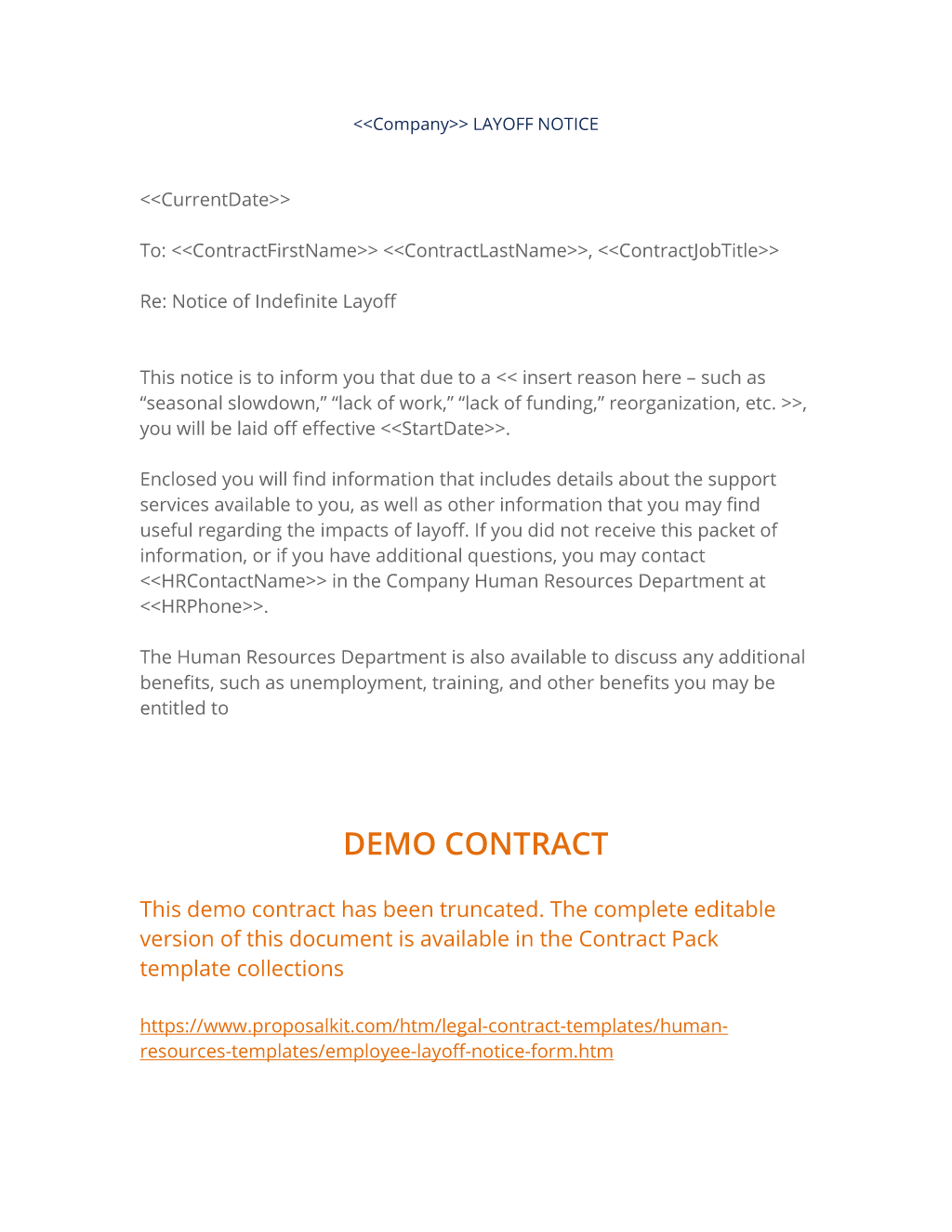 <<Company>> LAYOFF NOTICE

<<CurrentDate>>

To: <<ContractFirstName>> <<ContractLastName>>, <<ContractJobTitle>>

Re: Notice of Indefinite Layoff

This notice is to inform you that due to a << insert reason here – such as “seasonal slowdown,” “lack of work,” “lack of funding,” reorganization, etc. >>, you will be laid off effective <<StartDate>>.

Enclosed you will find information that includes details about the support services available to you, as well as other information that you may find useful regarding the impacts of layoff. If you did not receive this packet of information, or if you have additional questions, you may contact <<HRContactName>> in the Company Human Resources Department at <<HRPhone>>.

The Human Resources Department is also available to discuss any additional benefits, such as unemployment, training, and other benefits you may be entitled to

DEMO CONTRACT

This demo contract has been truncated. The complete editable version of this document is available in the Contract Pack template collections

https://www.proposalkit.com/htm/legal-contract-templates/human-resources-templates/employee-layoff-notice-form.htm